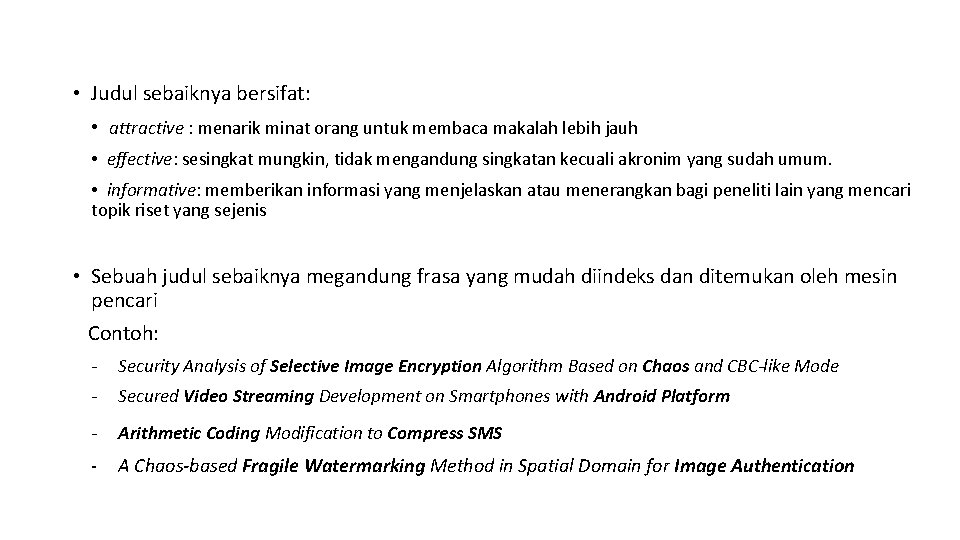 • Judul sebaiknya bersifat:

• attractive : menarik minat orang untuk membaca makalah lebih jauh

• effective: sesingkat mungkin, tidak mengandung singkatan kecuali akronim yang sudah umum.

• informative: memberikan informasi yang menjelaskan atau menerangkan bagi peneliti lain yang mencari topik riset yang sejenis

• Sebuah judul sebaiknya megandung frasa yang mudah diindeks dan ditemukan oleh mesin pencari

Contoh:

- Security Analysis of Selective Image Encryption Algorithm Based on Chaos and CBC-like Mode

- Secured Video Streaming Development on Smartphones with Android Platform

- Arithmetic Coding Modification to Compress SMS

- A Chaos-based Fragile Watermarking Method in Spatial Domain for Image Authentication